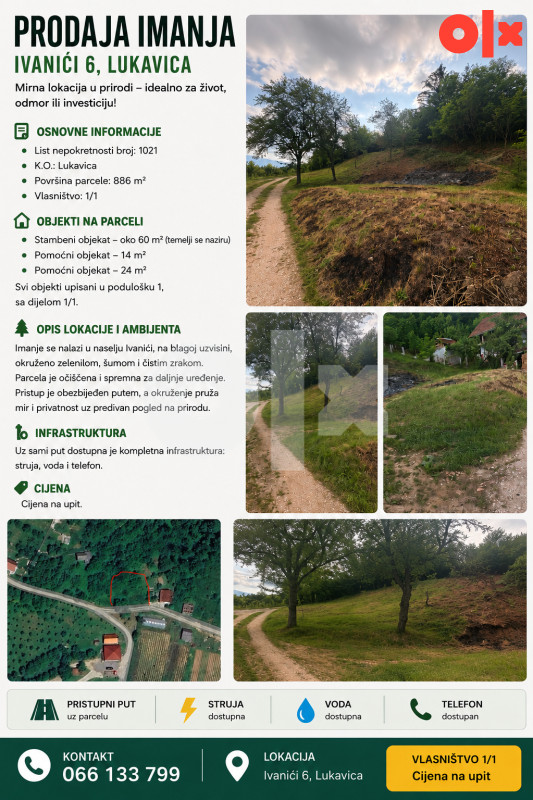 PRODAJA IMANJA

IVANIĆI 6, LUKAVICA

Mirna lokacija u prirodi – idealno za život, odmor ili investiciju!

OSNOVNE INFORMACIJE

• List nepokretnosti broj: 1021
• K.O.: Lukavica
• Površina parcele: 886 m²
• Vlasništvo: 1/1

OBJEKTI NA PARCELI

• Stambeni objekat – oko 60 m² (temelji se naziru)
• Pomoćni objekat – 14 m²
• Pomoćni objekat – 24 m²

Svi objekti upisani u podulošku 1, sa dijelom 1/1.

OPIS LOKACIJE I AMBIJENTA

Imanje se nalazi u naselju Ivanići, na blagoj uzvisini, okruženo zelenilom, šumom i čistim zrakom. Parcela je očišćena i spremna za daljnje uređenje. Pristup je obezbijeđen putem, a okruženje pruža mir i privatnost uz predivan pogled na prirodu.

INFRASTRUKTURA

Uz sami put dostupna je kompletna infrastruktura: struja, voda i telefon.

CIJENA

Cijena na upit.

PRISTUPNI PUT
uz parcelu

STRUJA
dostupna

VODA
dostupna

TELEFON
dostupan

KONTAKT
066 133 799

LOKACIJA
Ivanići 6, Lukavica

VLASNIŠTVO 1/1
Cijena na upit

olx